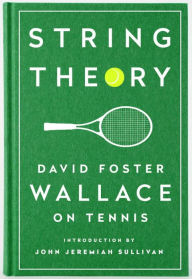 STRING
THEORY

DAVID FOSTER
WALLACE
ON TENNIS

INTRODUCTION BY
JOHN JEREMIAH SULLIVAN